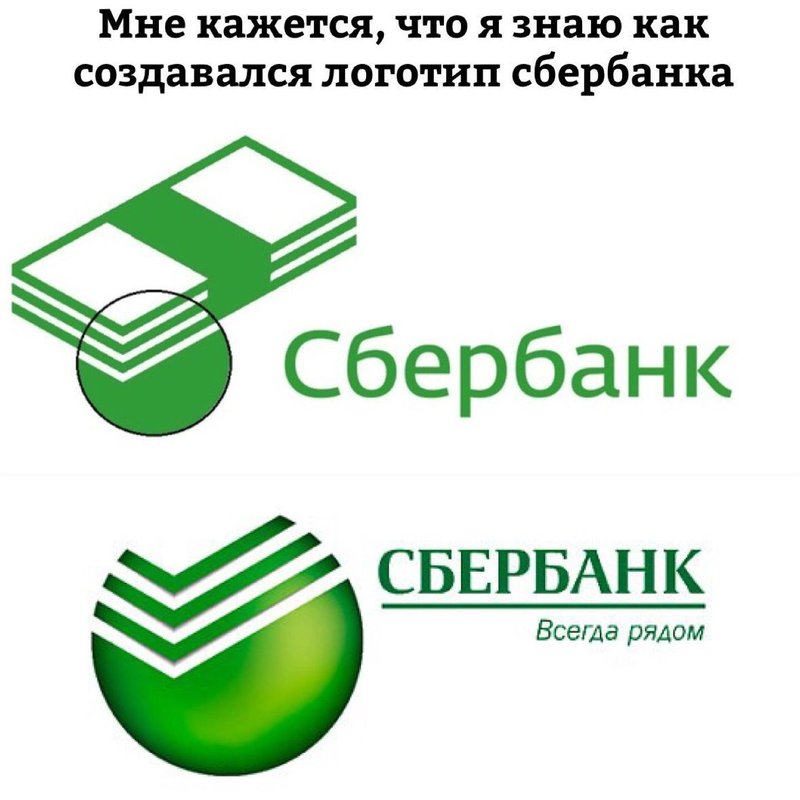 Мне кажется, что я знаю как создавался логотип сбербанка

Сбербанк

СБЕРБАНК
Всегда рядом